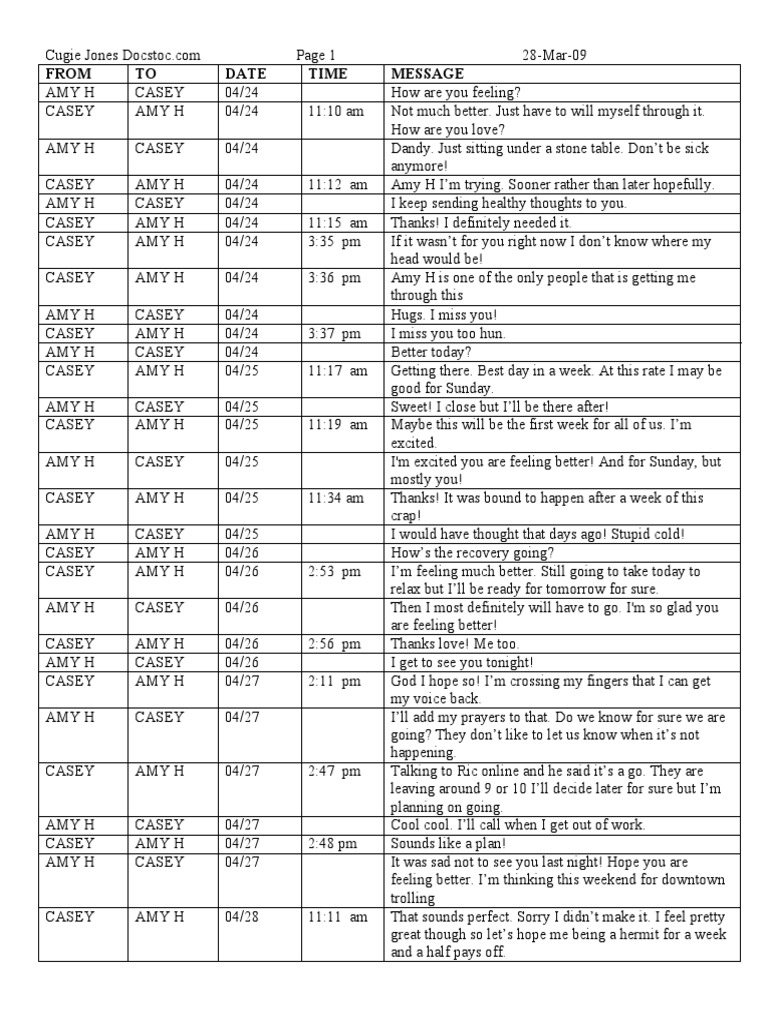 Cugie Jones Docstoc.com Page 1 28-Mar-09

| FROM | TO | DATE | TIME | MESSAGE |
|---|---|---|---|---|
| AMY H | CASEY | 04/24 | | How are you feeling? |
| CASEY | AMY H | 04/24 | 11:10 am | Not much better. Just have to will myself through it. How are you love? |
| AMY H | CASEY | 04/24 | | Dandy. Just sitting under a stone table. Don't be sick anymore! |
| CASEY | AMY H | 04/24 | 11:12 am | Amy H I'm trying. Sooner rather than later hopefully. |
| AMY H | CASEY | 04/24 | | I keep sending healthy thoughts to you. |
| CASEY | AMY H | 04/24 | 11:15 am | Thanks! I definitely needed it. |
| CASEY | AMY H | 04/24 | 3:35 pm | If it wasn't for you right now I don't know where my head would be! |
| CASEY | AMY H | 04/24 | 3:36 pm | Amy H is one of the only people that is getting me through this |
| AMY H | CASEY | 04/24 | | Hugs. I miss you! |
| CASEY | AMY H | 04/24 | 3:37 pm | I miss you too hun. |
| AMY H | CASEY | 04/24 | | Better today? |
| CASEY | AMY H | 04/25 | 11:17 am | Getting there. Best day in a week. At this rate I may be good for Sunday. |
| AMY H | CASEY | 04/25 | | Sweet! I close but I'll be there after! |
| CASEY | AMY H | 04/25 | 11:19 am | Maybe this will be the first week for all of us. I'm excited. |
| AMY H | CASEY | 04/25 | | I'm excited you are feeling better! And for Sunday, but mostly you! |
| CASEY | AMY H | 04/25 | 11:34 am | Thanks! It was bound to happen after a week of this crap! |
| AMY H | CASEY | 04/25 | | I would have thought that days ago! Stupid cold! |
| CASEY | AMY H | 04/26 | | How's the recovery going? |
| CASEY | AMY H | 04/26 | 2:53 pm | I'm feeling much better. Still going to take today to relax but I'll be ready for tomorrow for sure. |
| AMY H | CASEY | 04/26 | | Then I most definitely will have to go. I'm so glad you are feeling better! |
| CASEY | AMY H | 04/26 | 2:56 pm | Thanks love! Me too. |
| AMY H | CASEY | 04/26 | | I get to see you tonight! |
| CASEY | AMY H | 04/27 | 2:11 pm | God I hope so! I'm crossing my fingers that I can get my voice back. |
| AMY H | CASEY | 04/27 | | I'll add my prayers to that. Do we know for sure we are going? They don't like to let us know when it's not happening. |
| CASEY | AMY H | 04/27 | 2:47 pm | Talking to Ric online and he said it's a go. They are leaving around 9 or 10 I'll decide later for sure but I'm planning on going. |
| AMY H | CASEY | 04/27 | | Cool cool. I'll call when I get out of work. |
| CASEY | AMY H | 04/27 | 2:48 pm | Sounds like a plan! |
| AMY H | CASEY | 04/27 | | It was sad not to see you last night! Hope you are feeling better. I'm thinking this weekend for downtown trolling |
| CASEY | AMY H | 04/28 | 11:11 am | That sounds perfect. Sorry I didn't make it. I feel pretty great though so let's hope me being a hermit for a week and a half pays off. |